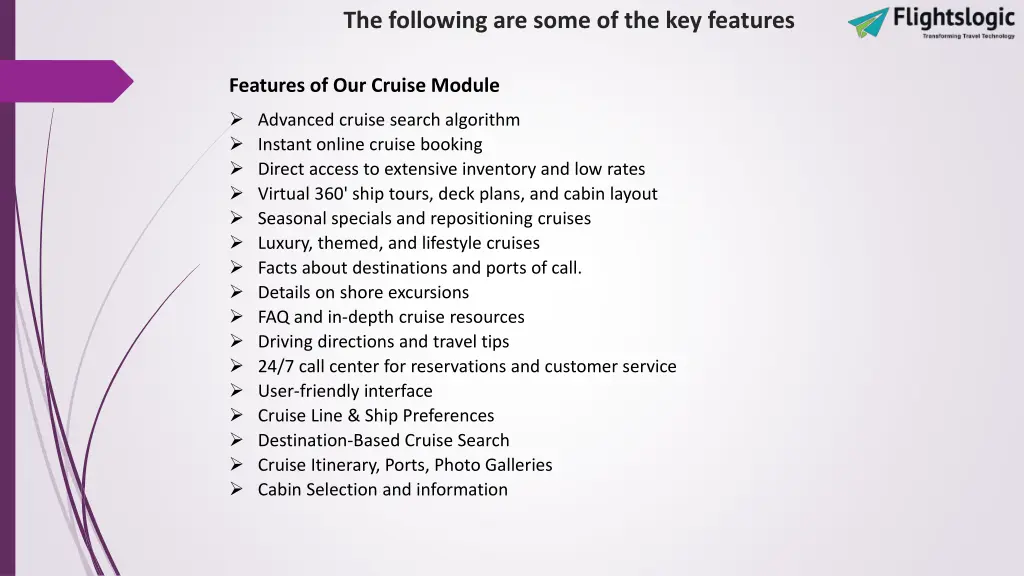 The following are some of the key features

Flightslogic
Transforming Travel Technology

Features of Our Cruise Module

➢ Advanced cruise search algorithm
➢ Instant online cruise booking
➢ Direct access to extensive inventory and low rates
➢ Virtual 360' ship tours, deck plans, and cabin layout
➢ Seasonal specials and repositioning cruises
➢ Luxury, themed, and lifestyle cruises
➢ Facts about destinations and ports of call.
➢ Details on shore excursions
➢ FAQ and in-depth cruise resources
➢ Driving directions and travel tips
➢ 24/7 call center for reservations and customer service
➢ User-friendly interface
➢ Cruise Line & Ship Preferences
➢ Destination-Based Cruise Search
➢ Cruise Itinerary, Ports, Photo Galleries
➢ Cabin Selection and information